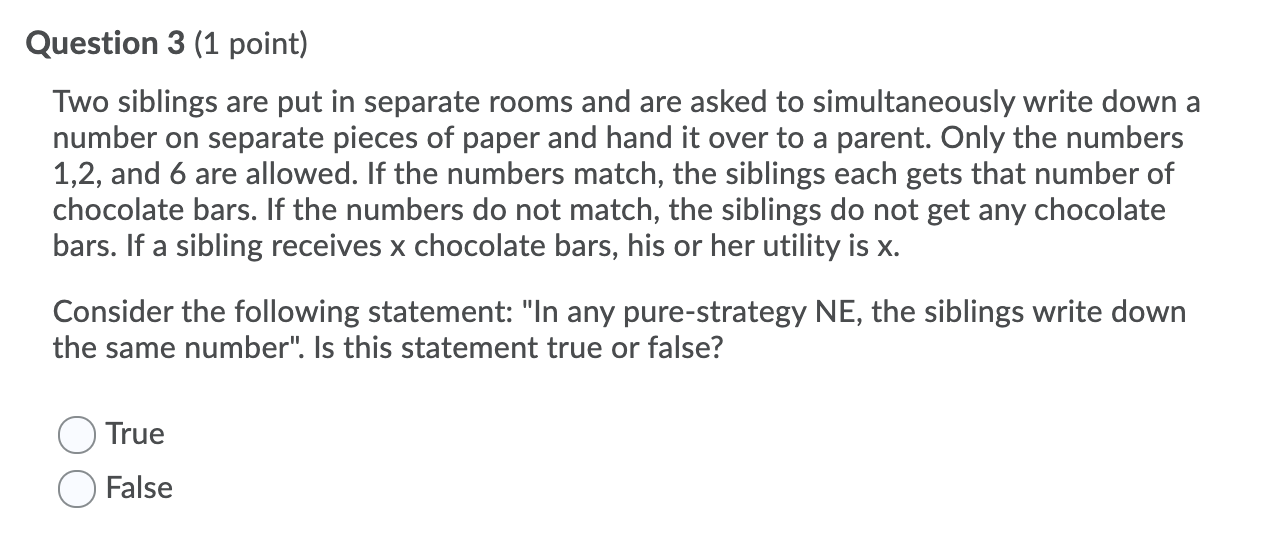 Question 3 (1 point)

Two siblings are put in separate rooms and are asked to simultaneously write down a number on separate pieces of paper and hand it over to a parent. Only the numbers 1,2, and 6 are allowed. If the numbers match, the siblings each gets that number of chocolate bars. If the numbers do not match, the siblings do not get any chocolate bars. If a sibling receives x chocolate bars, his or her utility is x.

Consider the following statement: "In any pure-strategy NE, the siblings write down the same number". Is this statement true or false?

True
False